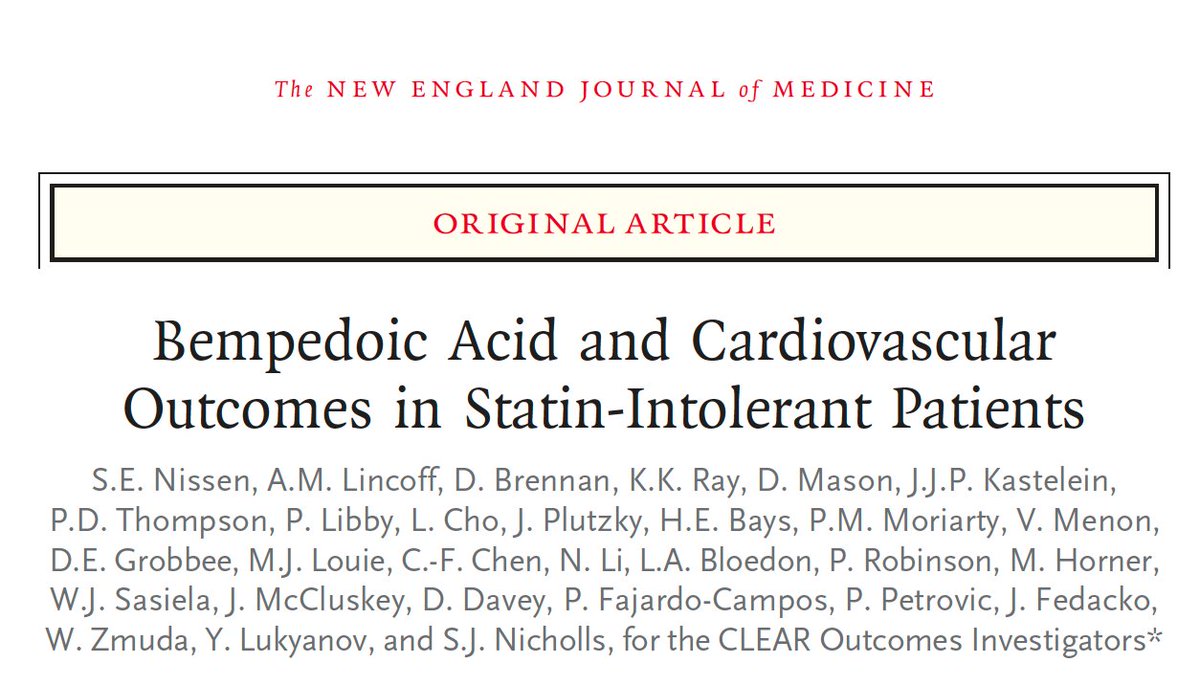 The NEW ENGLAND JOURNAL of MEDICINE

ORIGINAL ARTICLE

Bempedoic Acid and Cardiovascular Outcomes in Statin-Intolerant Patients

S.E. Nissen, A.M. Lincoff, D. Brennan, K.K. Ray, D. Mason, J.J.P. Kastelein, P.D. Thompson, P. Libby, L. Cho, J. Plutzky, H.E. Bays, P.M. Moriarty, V. Menon, D.E. Grobbee, M.J. Louie, C.-F. Chen, N. Li, L.A. Bloedon, P. Robinson, M. Horner, W.J. Sasiela, J. McCluskey, D. Davey, P. Fajardo-Campos, P. Petrovic, J. Fedacko, W. Zmuda, Y. Lukyanov, and S.J. Nicholls, for the CLEAR Outcomes Investigators*